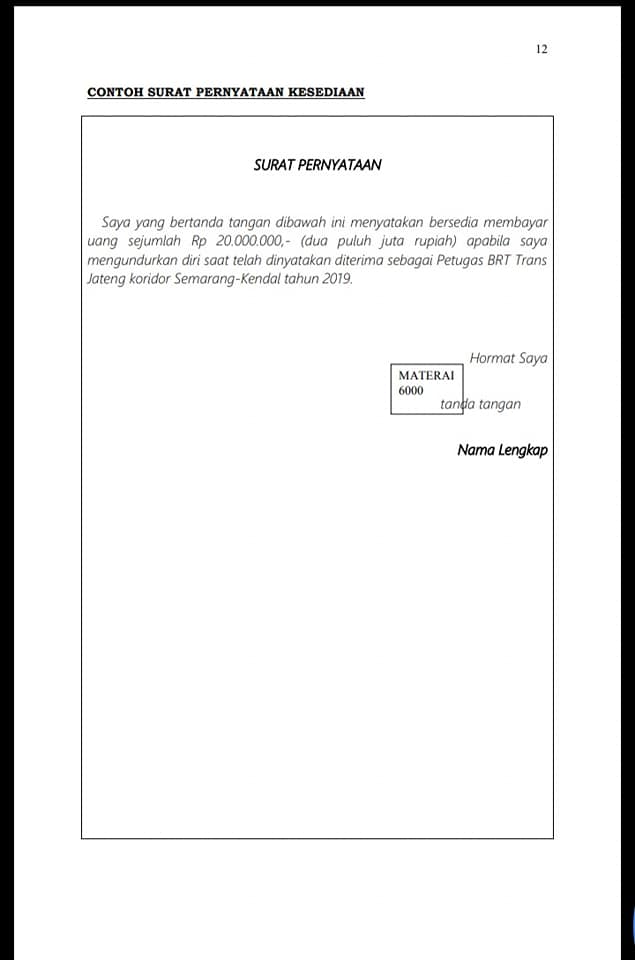 12

CONTOH SURAT PERNYATAAN KESEDIAAN

SURAT PERNYATAAN

Saya yang bertanda tangan dibawah ini menyatakan bersedia membayar uang sejumlah Rp 20.000.000,- (dua puluh juta rupiah) apabila saya mengundurkan diri saat telah dinyatakan diterima sebagai Petugas BRT Trans Jateng koridor Semarang-Kendal tahun 2019.

Hormat Saya

MATERAI 6000

tanda tangan

Nama Lengkap